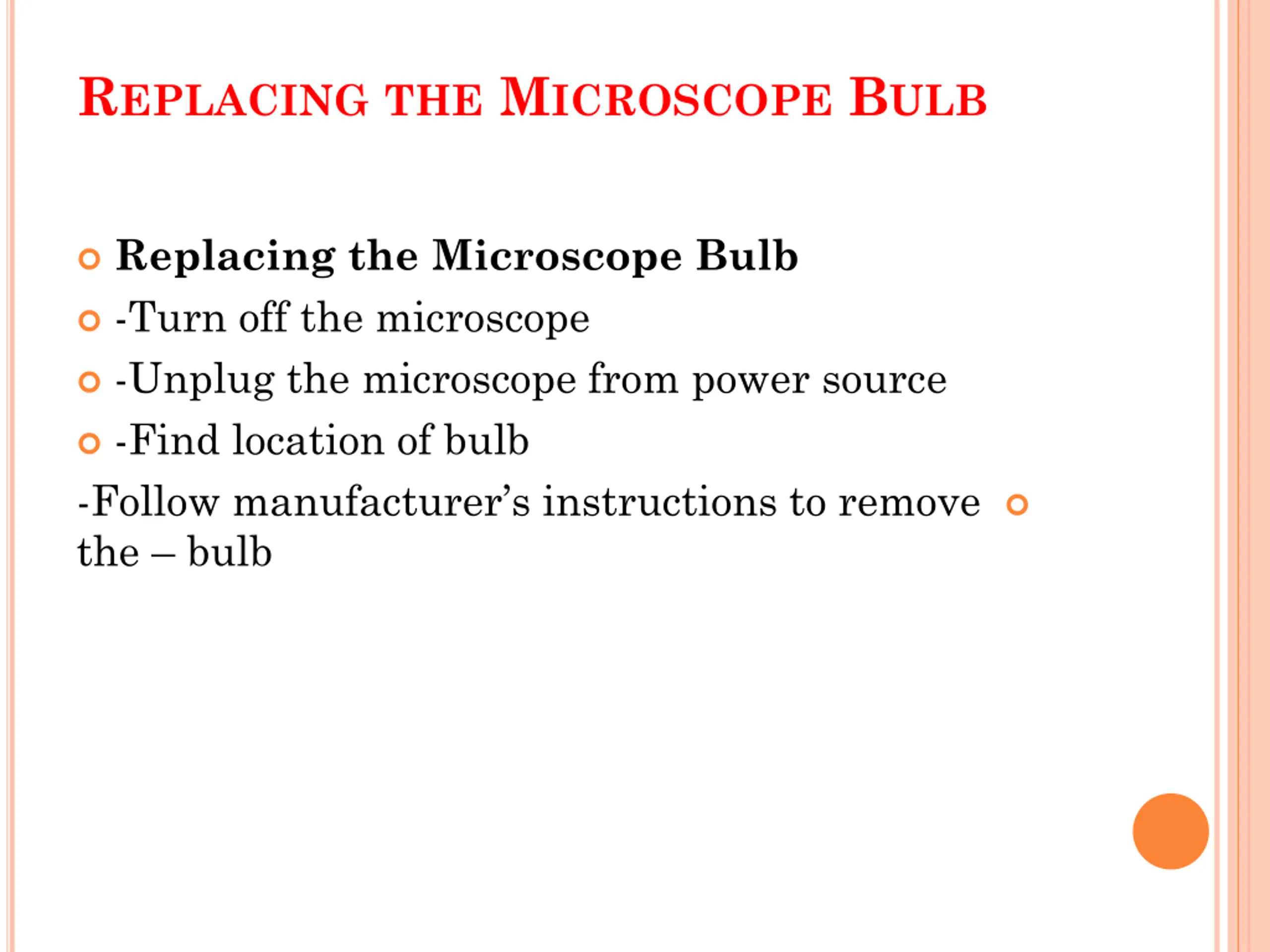 REPLACING THE MICROSCOPE BULB

Replacing the Microscope Bulb

-Turn off the microscope

-Unplug the microscope from power source

-Find location of bulb

-Follow manufacturer's instructions to remove the – bulb